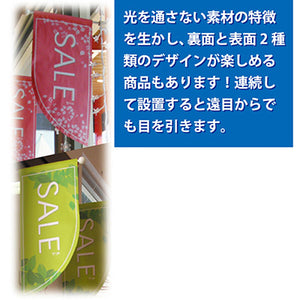 SALE

SALE

SALE

SALE

光を通さない素材の特徴を生かし、裏面と表面２種類のデザインが楽しめる商品もあります！連続して設置すると遠目からでも目を引きます。